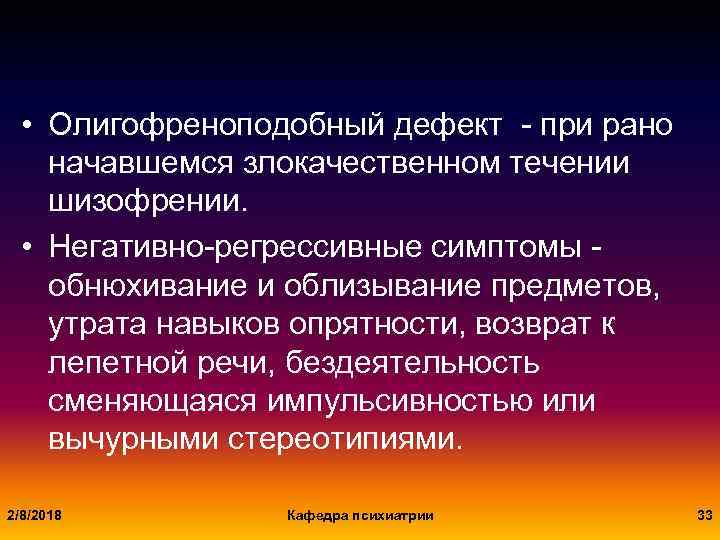 • Олигофреноподобный дефект - при рано начавшемся злокачественном течении шизофрении.

• Негативно-регрессивные симптомы - обнюхивание и облизывание предметов, утрата навыков опрятности, возврат к лепетной речи, бездеятельность сменяющаяся импульсивностью или вычурными стереотипиями.

2/8/2018

Кафедра психиатрии

33